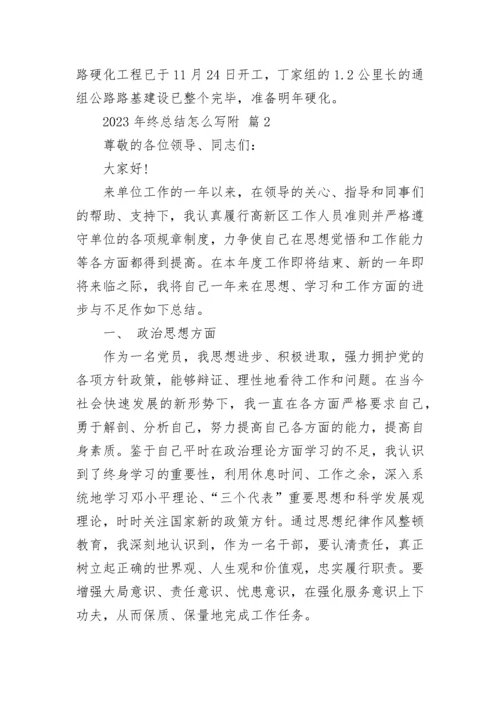 路硬化工程已于11月24日开工，丁家组的1.2公里长的通组公路路基建设已整个完毕，准备明年硬化。

2023年终总结怎么写附 篇2

尊敬的各位领导、同志们：

大家好！

来单位工作的一年以来，在领导的关心、指导和同事们的帮助、支持下，我认真履行高新区工作人员准则并严格遵守单位的各项规章制度，力争使自己在思想觉悟和工作能力等各方面都得到提高。在本年度工作即将结束、新的一年即将来临之际，我将自己一年来在思想、学习和工作方面的进步与不足作如下总结。

一、 政治思想方面

作为一名党员，我思想进步、积极进取，强力拥护党的各项方针政策，能够辩证、理性地看待工作和问题。在当今社会快速发展的新形势下，我一直在各方面严格要求自己，勇于解剖、分析自己，努力提高自己各方面的能力，提高自身素质。鉴于自己平时在政治理论方面学习的不足，我认识到了终身学习的重要性，利用休息时间、工作之余，深入系统地学习邓小平理论、“三个代表”重要思想和科学发展观理论，时时关注国家新的政策方针。通过思想纪律作风整顿教育，我深刻地认识到，作为一名干部，要认清责任，真正树立起正确的世界观、人生观和价值观，忠实履行职责。要增强大局意识、责任意识、忧患意识，在强化服务意识上下功夫，从而保质、保量地完成工作任务。